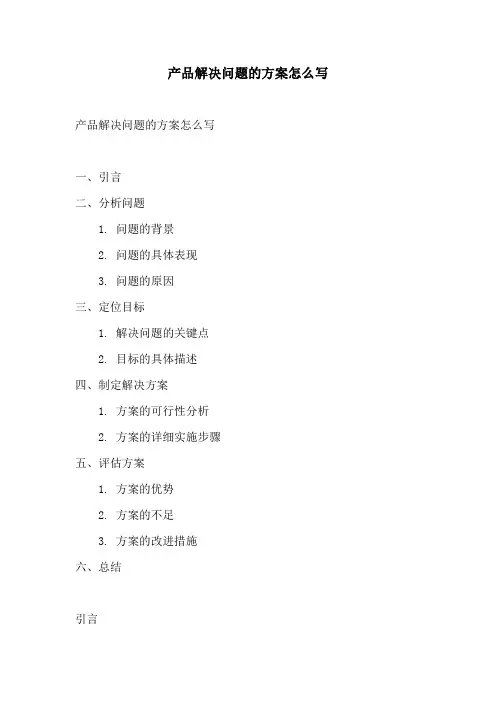 产品解决问题的方案怎么写

产品解决问题的方案怎么写

一、引言

二、分析问题

1. 问题的背景

2. 问题的具体表现

3. 问题的原因

三、定位目标

1. 解决问题的关键点

2. 目标的具体描述

四、制定解决方案

1. 方案的可行性分析

2. 方案的详细实施步骤

五、评估方案

1. 方案的优势

2. 方案的不足

3. 方案的改进措施

六、总结

引言